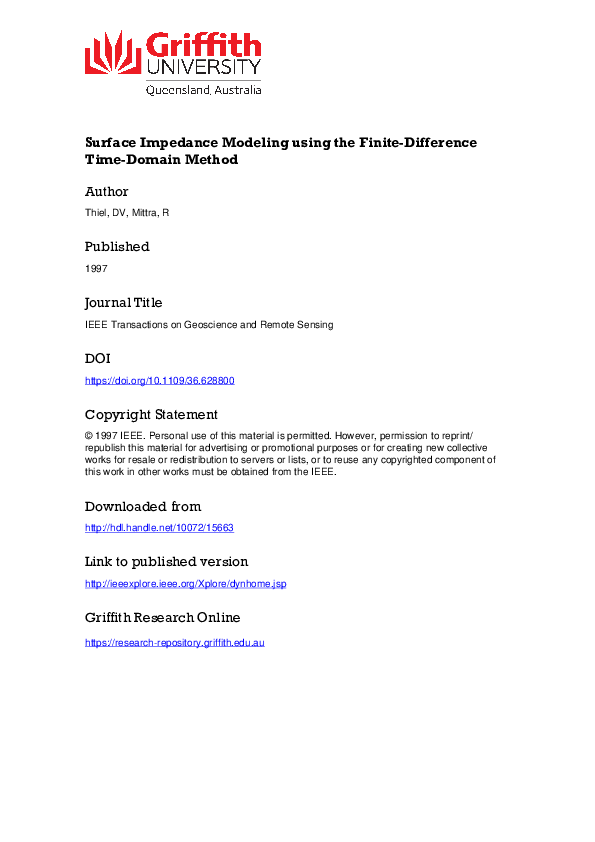 Griffith
UNIVERSITY
Queensland, Australia

Surface Impedance Modeling using the Finite-Difference Time-Domain Method

Author

Thiel, DV, Mittra, R

Published

1997

Journal Title

IEEE Transactions on Geoscience and Remote Sensing

DOI

https://doi.org/10.1109/36.628800

Copyright Statement

© 1997 IEEE. Personal use of this material is permitted. However, permission to reprint/republish this material for advertising or promotional purposes or for creating new collective works for resale or redistribution to servers or lists, or to reuse any copyrighted component of this work in other works must be obtained from the IEEE.

Downloaded from

http://hdl.handle.net/10072/15663

Link to published version

http://ieeexplore.ieee.org/Xplore/dynhome.jsp

Griffith Research Online

https://research-repository.griffith.edu.au